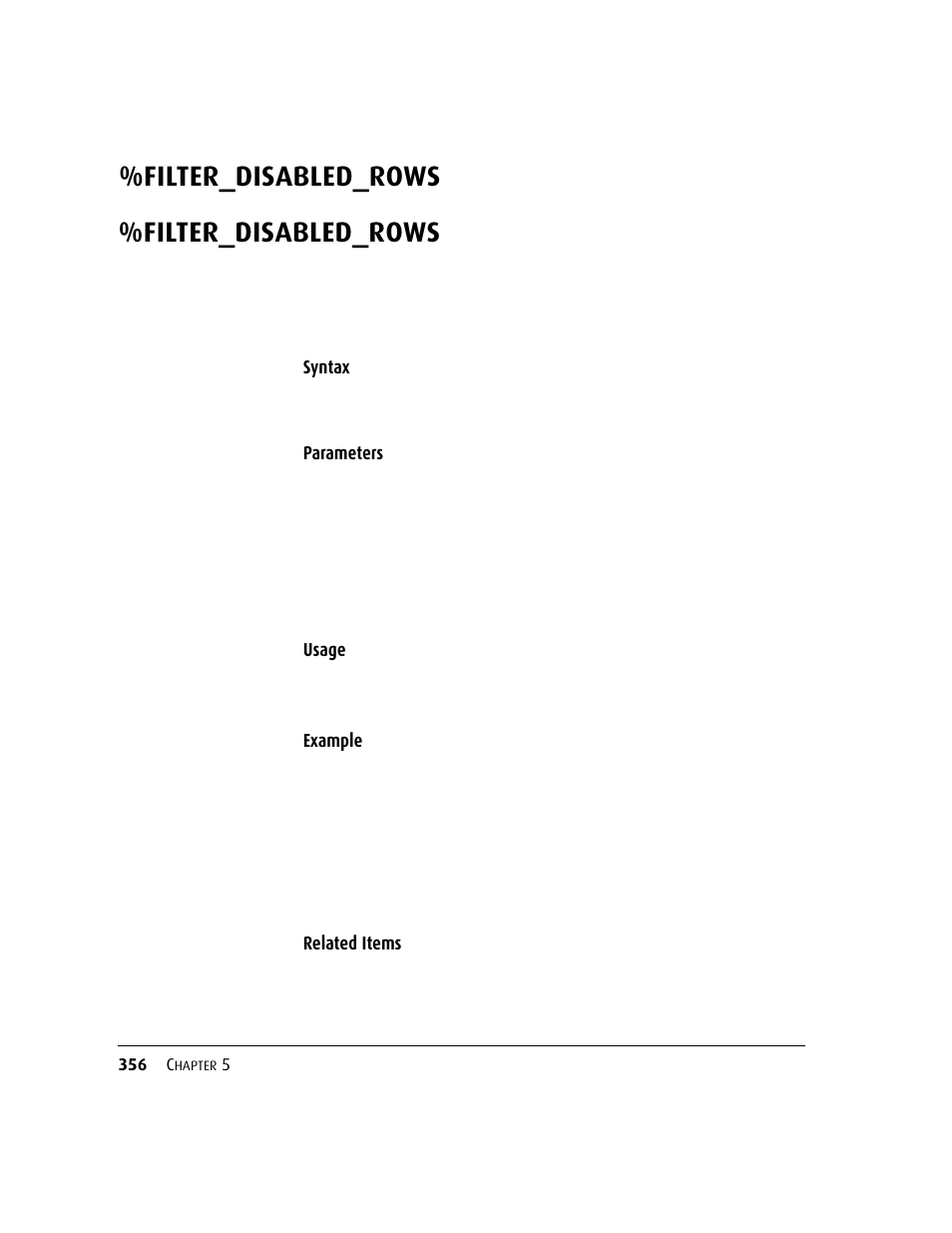 %FILTER_DISABLED_ROWS

%FILTER_DISABLED_ROWS

Syntax

Parameters

Usage

Example

Related Items

356 CHAPTER 5